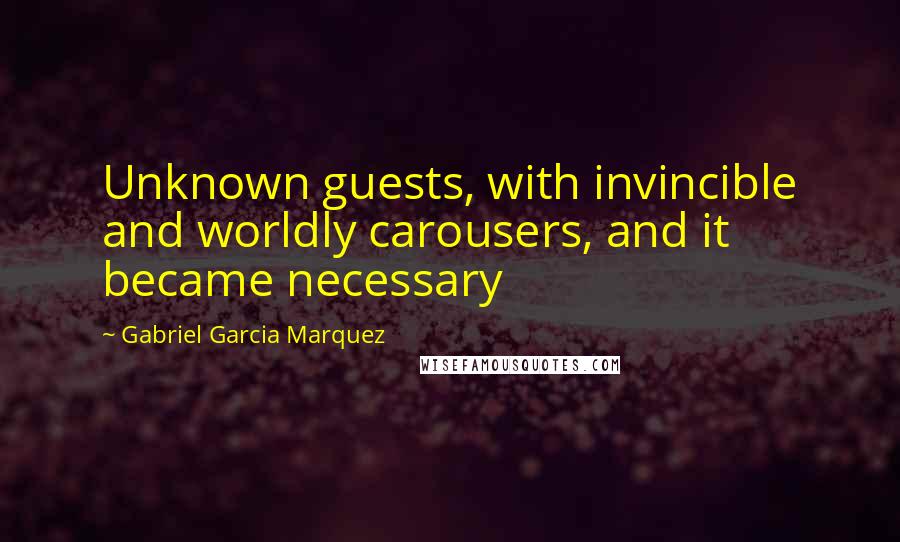 Unknown guests, with invincible and worldly carousers, and it became necessary

~ Gabriel Garcia Marquez

WISEFAMOUSQUOTES.COM